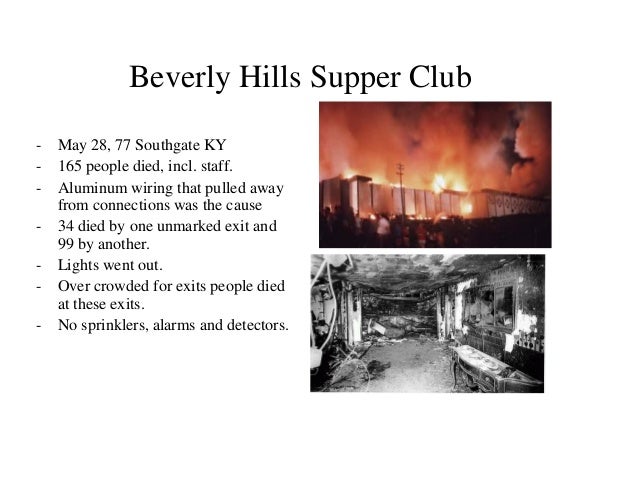 Beverly Hills Supper Club

- May 28, 77 Southgate KY
- 165 people died, incl. staff.
- Aluminum wiring that pulled away from connections was the cause
- 34 died by one unmarked exit and 99 by another.
- Lights went out.
- Over crowded for exits people died at these exits.
- No sprinklers, alarms and detectors.